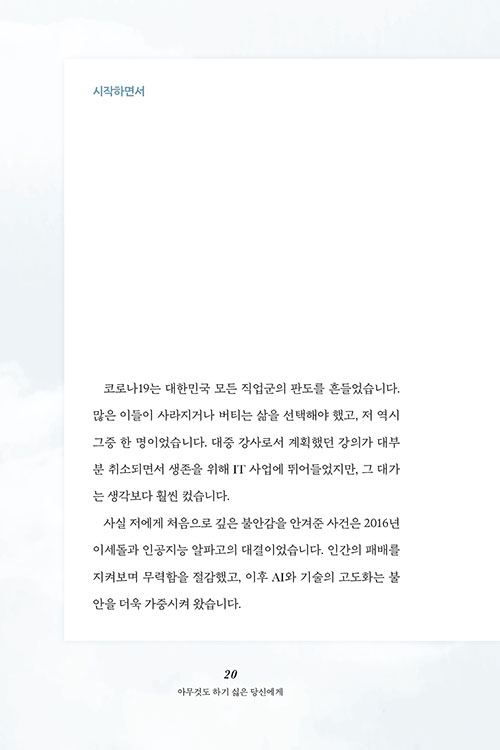 시작하면서

코로나19는 대한민국 모든 직업군의 판도를 흔들었습니다. 많은 이들이 사라지거나 버티는 삶을 선택해야 했고, 저 역시 그중 한 명이었습니다. 대중 강사로서 계획했던 강의가 대부분 취소되면서 생존을 위해 IT 사업에 뛰어들었지만, 그 대가는 생각보다 훨씬 컸습니다.

사실 저에게 처음으로 깊은 불안감을 안겨준 사건은 2016년 이세돌과 인공지능 알파고의 대결이었습니다. 인간의 패배를 지켜보며 무력함을 절감했고, 이후 AI와 기술의 고도화는 불안을 더욱 가중시켜 왔습니다.

20
아무것도 하기 싫은 당신에게